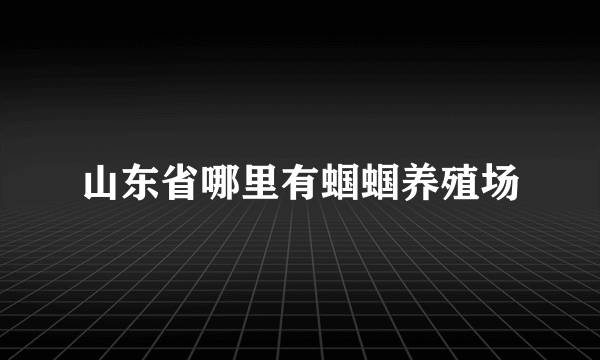 山东省哪里有蝈蝈养殖场